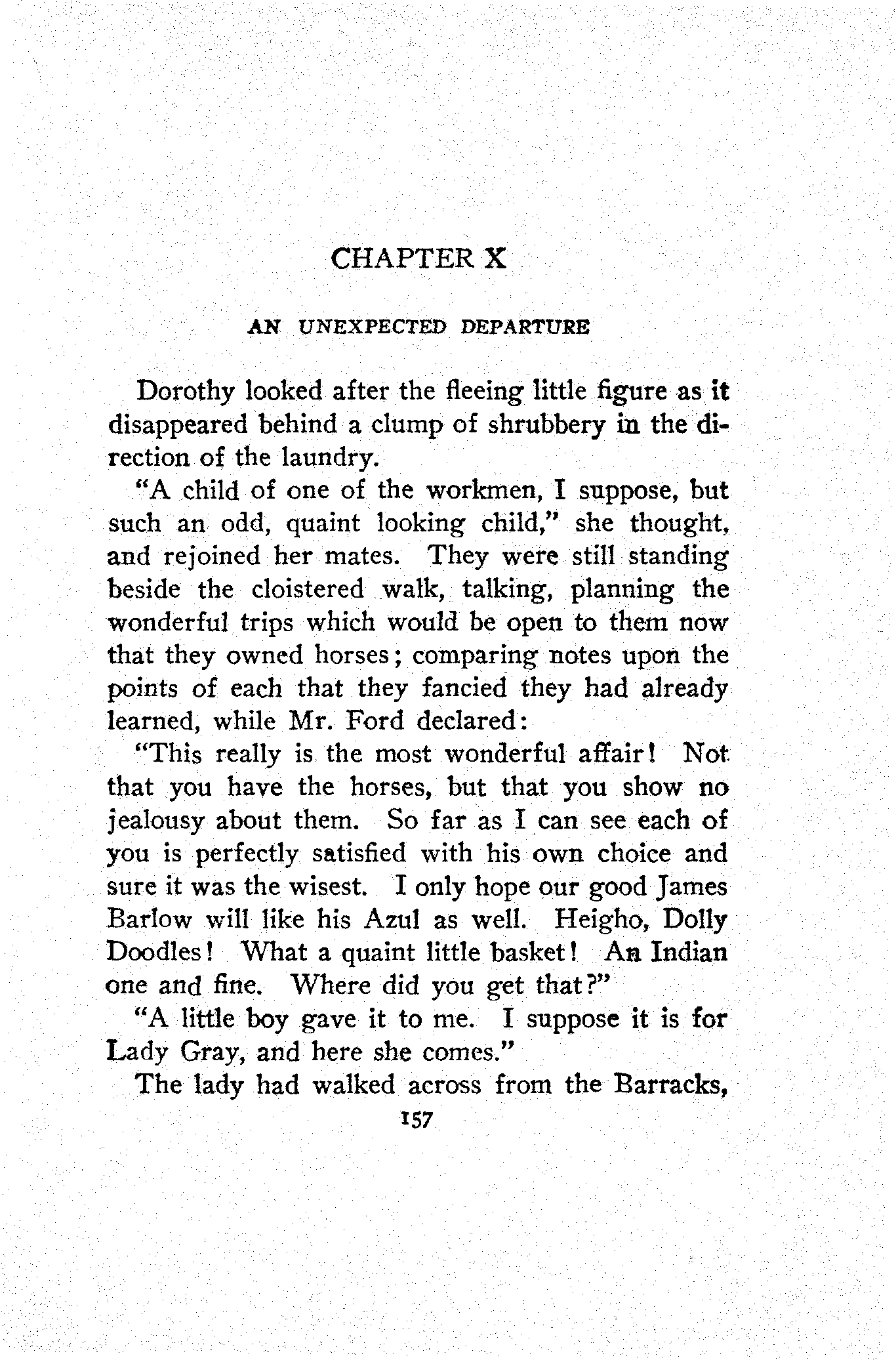 CHAPTER X

AN UNEXPECTED DEPARTURE

Dorothy looked after the fleeing little figure as it disappeared behind a clump of shrubbery in the direction of the laundry.

"A child of one of the workmen, I suppose, but such an odd, quaint looking child," she thought, and rejoined her mates. They were still standing beside the cloistered walk, talking, planning the wonderful trips which would be open to them now that they owned horses; comparing notes upon the points of each that they fancied they had already learned, while Mr. Ford declared:

"This really is the most wonderful affair! Not that you have the horses, but that you show no jealousy about them. So far as I can see each of you is perfectly satisfied with his own choice and sure it was the wisest. I only hope our good James Barlow will like his Azul as well. Heigho, Dolly Doodles! What a quaint little basket! An Indian one and fine. Where did you get that?"

"A little boy gave it to me. I suppose it is for Lady Gray, and here she comes."

The lady had walked across from the Barracks,

157